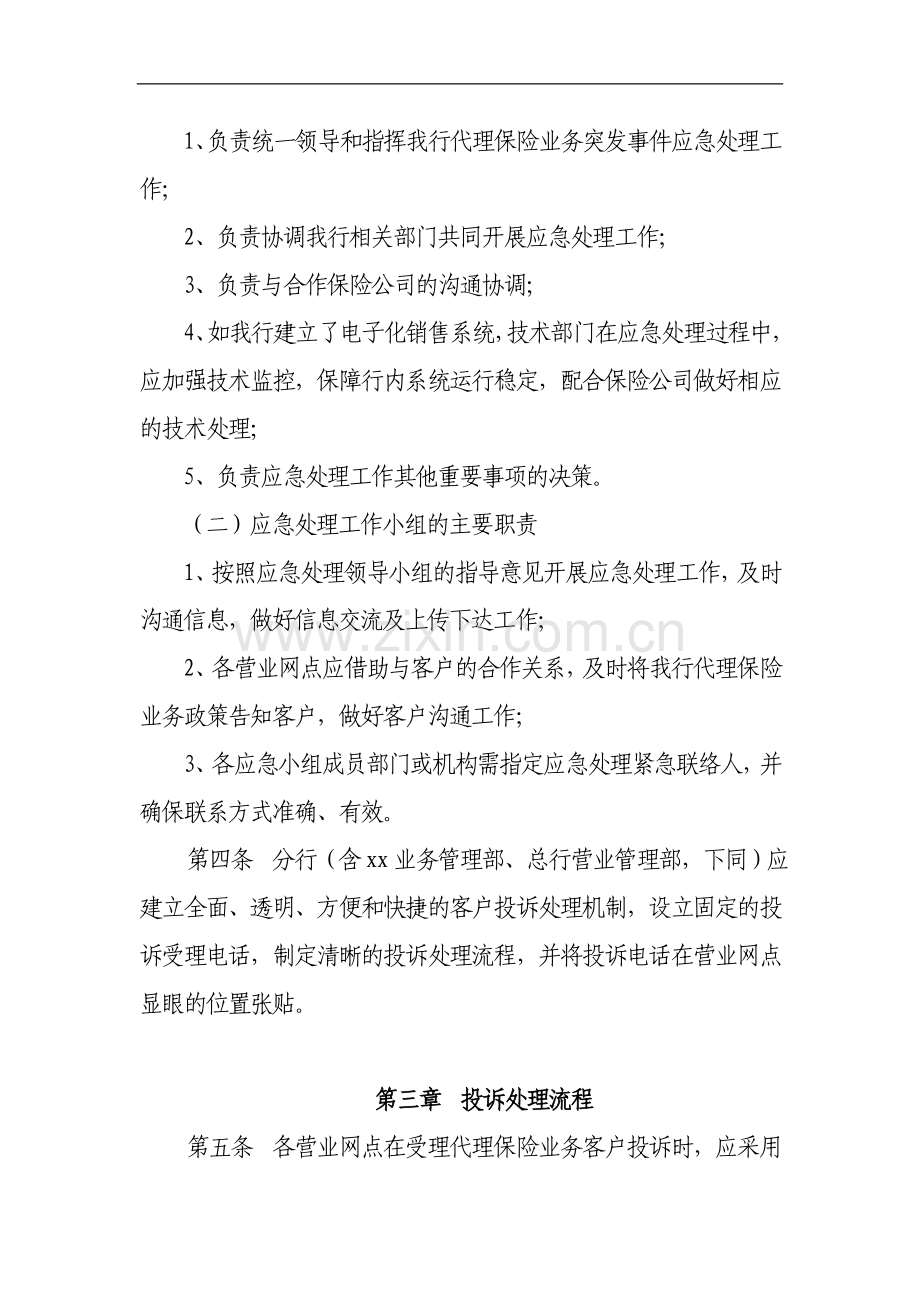 1、负责统一领导和指挥我行代理保险业务突发事件应急处理工作;

2、负责协调我行相关部门共同开展应急处理工作;

3、负责与合作保险公司的沟通协调;

4、如我行建立了电子化销售系统,技术部门在应急处理过程中,应加强技术监控，保障行内系统运行稳定，配合保险公司做好相应的技术处理;

5、负责应急处理工作其他重要事项的决策。

（二）应急处理工作小组的主要职责

1、按照应急处理领导小组的指导意见开展应急处理工作，及时沟通信息，做好信息交流及上传下达工作;

2、各营业网点应借助与客户的合作关系，及时将我行代理保险业务政策告知客户，做好客户沟通工作;

3、各应急小组成员部门或机构需指定应急处理紧急联络人，并确保联系方式准确、有效。

第四条 分行（含xx业务管理部、总行营业管理部，下同）应建立全面、透明、方便和快捷的客户投诉处理机制，设立固定的投诉受理电话，制定清晰的投诉处理流程，并将投诉电话在营业网点显眼的位置张贴。

第三章 投诉处理流程

第五条 各营业网点在受理代理保险业务客户投诉时，应采用

www.zixin.com.cn